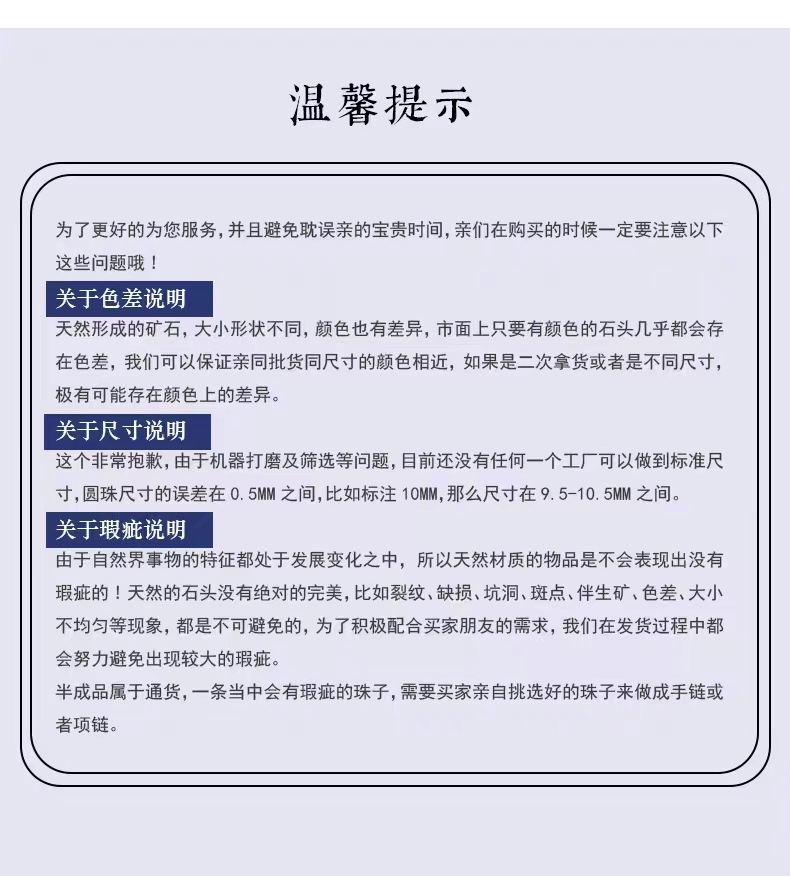 温馨提示

为了更好的为您服务，并且避免耽误亲的宝贵时间，亲们在购买的时候一定要注意以下这些问题哦！

关于色差说明

天然形成的矿石，大小形状不同，颜色也有差异，市面上只要有颜色的石头几乎都会存在色差，我们可以保证亲同批货同尺寸的颜色相近，如果是二次拿货或者是不同尺寸，极有可能存在颜色上的差异。

关于尺寸说明

这个非常抱歉，由于机器打磨及筛选等问题，目前还没有任何一个工厂可以做到标准尺寸，圆珠尺寸的误差在 0.5MM 之间，比如标注 10MM，那么尺寸在 9.5-10.5MM 之间。

关于瑕疵说明

由于自然界事物的特征都处于发展变化之中，所以天然材质的物品是不会表现出没有瑕疵的！天然的石头没有绝对的完美，比如裂纹、缺损、坑洞、斑点、伴生矿、色差、大小不均匀等现象，都是不可避免的，为了积极配合买家朋友的需求，我们在发货过程中都会努力避免出现较大的瑕疵。

半成品属于通货，一条当中会有瑕疵的珠子，需要买家亲自挑选好的珠子来做成手链或者项链。